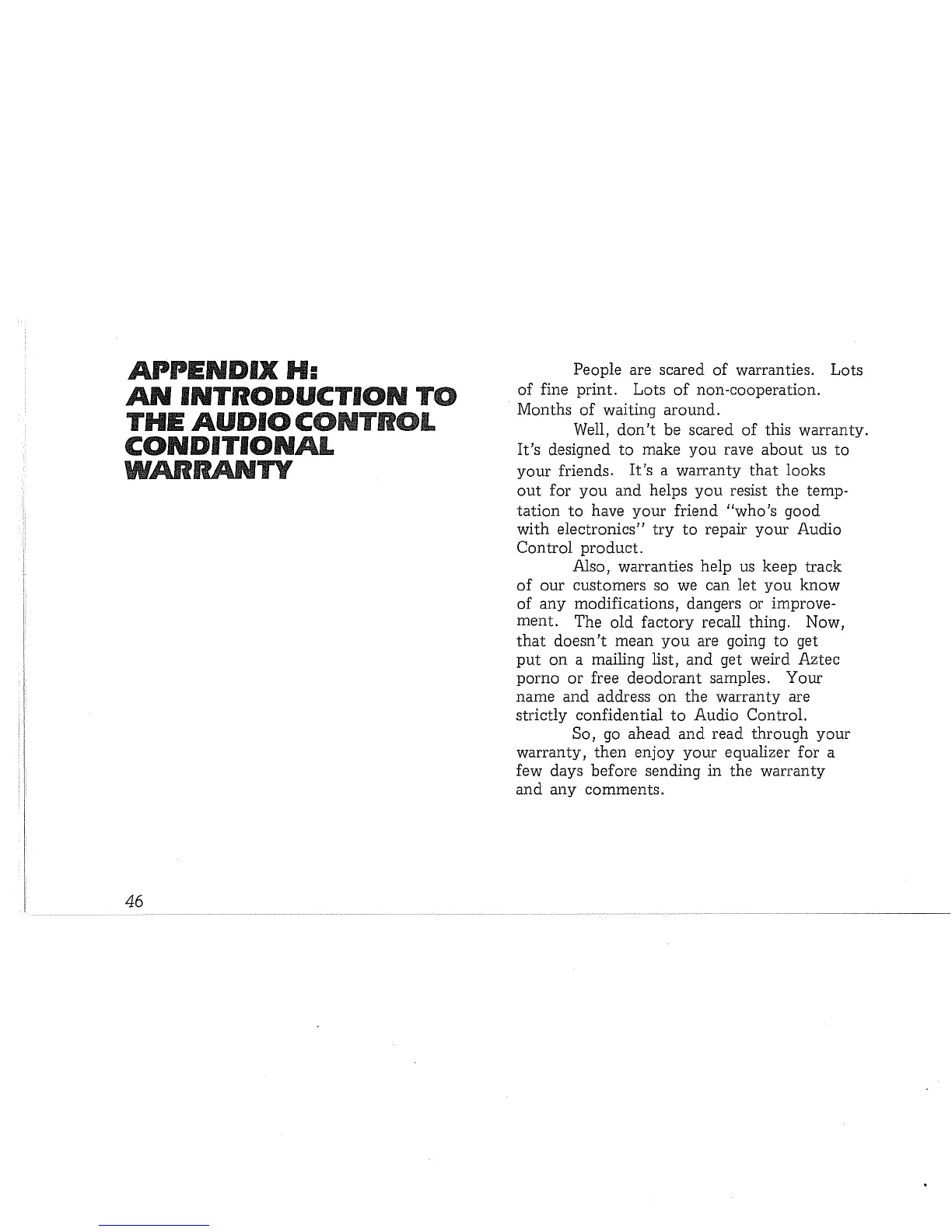 APPENDIX H:
AN INTRODUCTION TO THE AUDIO CONTROL CONDITIONAL WARRANTY

People are scared of warranties. Lots of fine print. Lots of non-cooperation. Months of waiting around.

Well, don't be scared of this warranty. It's designed to make you rave about us to your friends. It's a warranty that looks out for you and helps you resist the temptation to have your friend "who's good with electronics" try to repair your Audio Control product.

Also, warranties help us keep track of our customers so we can let you know of any modifications, dangers or improvement. The old factory recall thing. Now, that doesn't mean you are going to get put on a mailing list, and get weird Aztec porno or free deodorant samples. Your name and address on the warranty are strictly confidential to Audio Control.

So, go ahead and read through your warranty, then enjoy your equalizer for a few days before sending in the warranty and any comments.

46